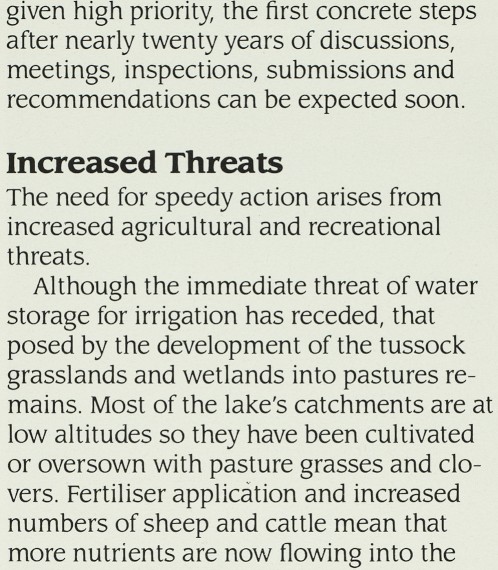 given high priority, the first concrete steps after nearly twenty years of discussions, meetings, inspections, submissions and recommendations can be expected soon.

Increased Threats

The need for speedy action arises from increased agricultural and recreational threats.

Although the immediate threat of water storage for irrigation has receded, that posed by the development of the tussock grasslands and wetlands into pastures remains. Most of the lake's catchments are at low altitudes so they have been cultivated or oversown with pasture grasses and clovers. Fertiliser application and increased numbers of sheep and cattle mean that more nutrients are now flowing into the